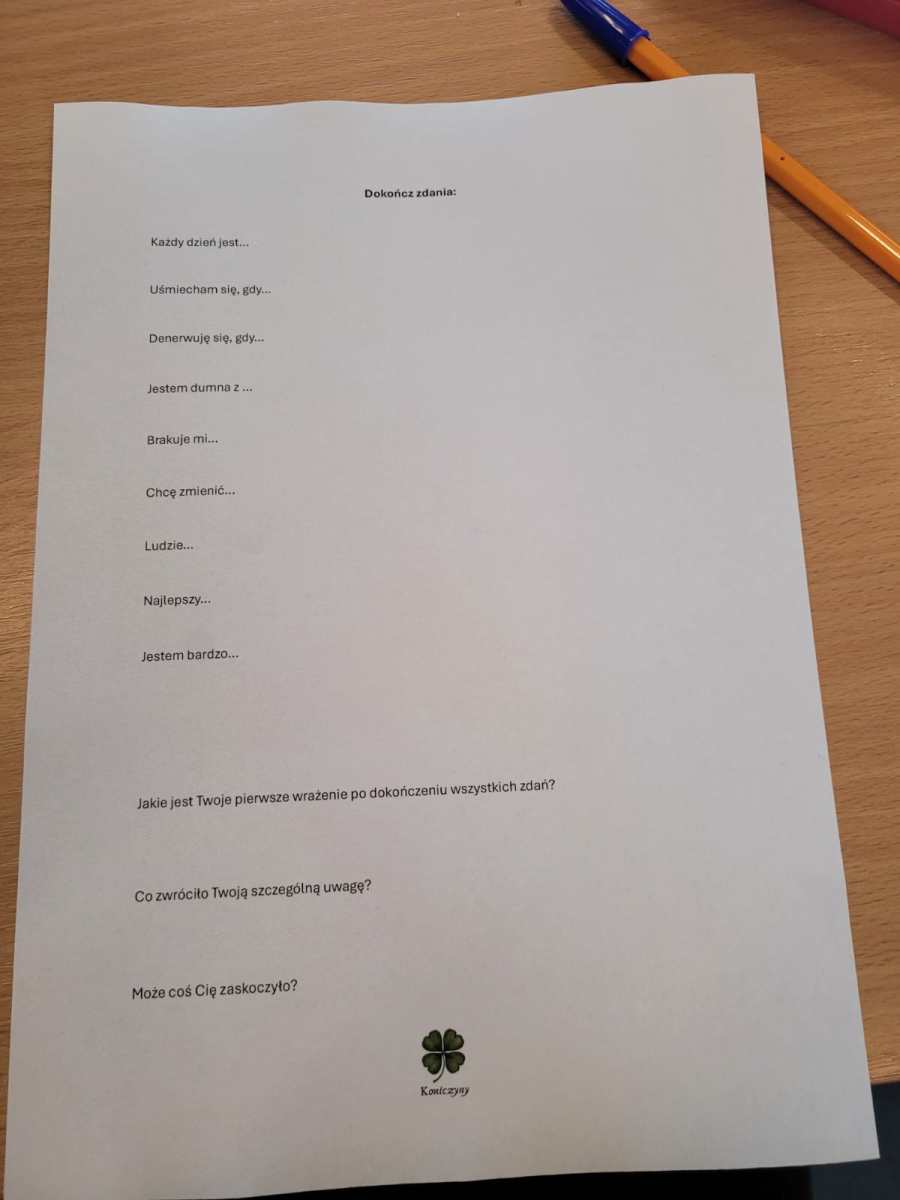 Dokończ zdania:

Każdy dzień jest...

Uśmiecham się, gdy...

Denerwuję się, gdy...

Jestem dumna z ...

Brakuje mi...

Chcę zmienić...

Ludzie...

Najlepszy...

Jestem bardzo...

Jakie jest Twoje pierwsze wrażenie po dokończeniu wszystkich zdań?

Co zwróciło Twoją szczególną uwagę?

Może coś Cię zaskoczyło?

Koniczyny